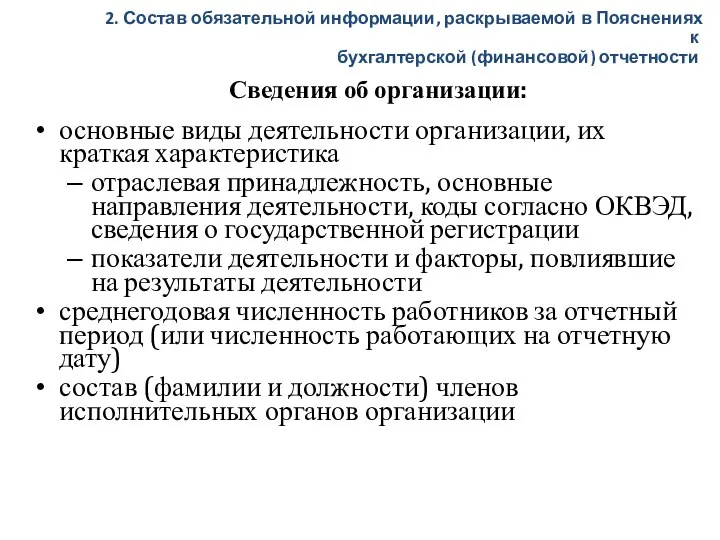 2. Состав обязательной информации, раскрываемой в Пояснениях к бухгалтерской (финансовой) отчетности

Сведения об организации:

• основные виды деятельности организации, их краткая характеристика
– отраслевая принадлежность, основные направления деятельности, коды согласно ОКВЭД, сведения о государственной регистрации
– показатели деятельности и факторы, повлиявшие на результаты деятельности
• среднегодовая численность работников за отчетный период (или численность работающих на отчетную дату)
• состав (фамилии и должности) членов исполнительных органов организации